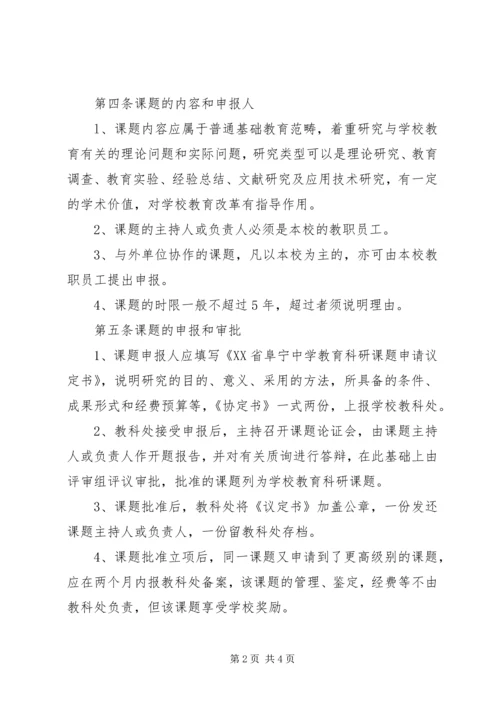 第四条课题的内容和申报人

1、课题内容应属于普通基础教育范畴，着重研究与学校教育有关的理论问题和实际问题，研究类型可以是理论研究、教育调查、教育实验、经验总结、文献研究及应用技术研究，有一定的学术价值，对学校教育改革有指导作用。

2、课题的主持人或负责人必须是本校的教职员工。

3、与外单位协作的课题，凡以本校为主的，亦可由本校教职员工提出申报。

4、课题的时限一般不超过5年，超过者须说明理由。

第五条课题的申报和审批

1、课题申报人应填写《XX省阜宁中学教育科研课题申请议定书》，说明研究的目的、意义、采用的方法，所具备的条件、成果形式和经费预算等，《协定书》一式两份，上报学校教科处。

2、教科处接受申报后，主持召开课题论证会，由课题主持人或负责人作开题报告，并对有关质询进行答辩，在此基础上由评审组评议审批，批准的课题列为学校教育科研课题。

3、课题批准后，教科处将《议定书》加盖公章，一份发还课题主持人或负责人，一份留教科处存档。

4、课题批准立项后，同一课题又申请到了更高级别的课题，应在两个月内报教科处备案，该课题的管理、鉴定，经费等不由教科处负责，但该课题享受学校奖励。

第2页 共4页